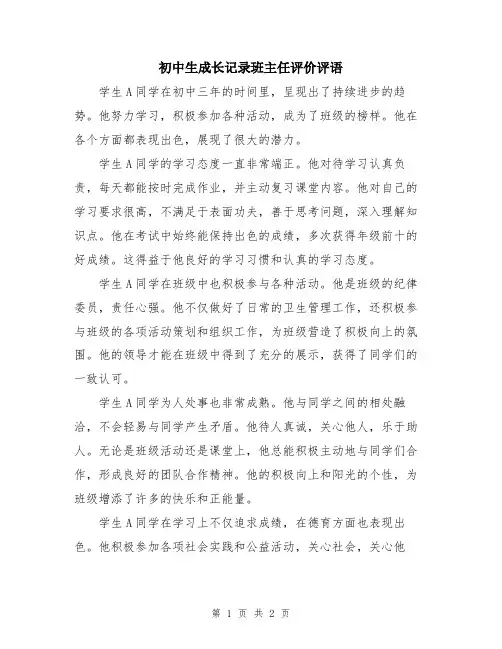 初中生成长记录班主任评价评语

学生A同学在初中三年的时间里，呈现出了持续进步的趋势。他努力学习，积极参加各种活动，成为了班级的榜样。他在各个方面都表现出色，展现了很大的潜力。

学生A同学的学习态度一直非常端正。他对待学习认真负责，每天都能按时完成作业，并主动复习课堂内容。他对自己的学习要求很高，不满足于表面功夫，善于思考问题，深入理解知识点。他在考试中始终能保持出色的成绩，多次获得年级前十的好成绩。这得益于他良好的学习习惯和认真的学习态度。

学生A同学在班级中也积极参与各种活动。他是班级的纪律委员，责任心强。他不仅做好了日常的卫生管理工作，还积极参与班级的各项活动策划和组织工作，为班级营造了积极向上的氛围。他的领导才能在班级中得到了充分的展示，获得了同学们的一致认可。

学生A同学为人处事也非常成熟。他与同学之间的相处融洽，不会轻易与同学产生矛盾。他待人真诚，关心他人，乐于助人。无论是班级活动还是课堂上，他总能积极主动地与同学们合作，形成良好的团队合作精神。他的积极向上和阳光的个性，为班级增添了许多的快乐和正能量。

学生A同学在学习上不仅追求成绩，在德育方面也表现出色。他积极参加各项社会实践和公益活动，关心社会，关心他

第 1 页 共 2 页